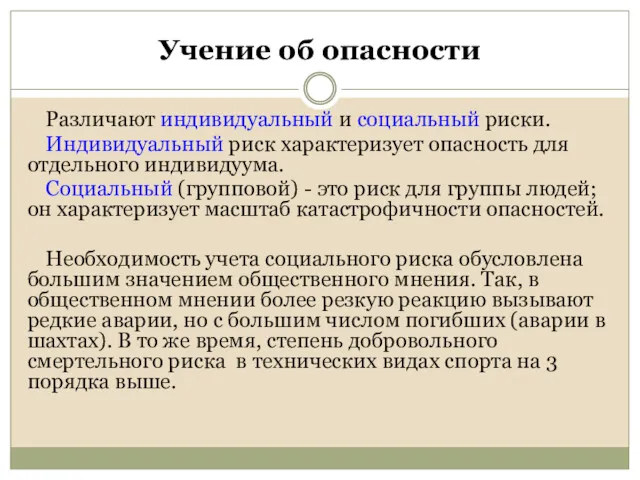 Учение об опасности

Различают индивидуальный и социальный риски.

Индивидуальный риск характеризует опасность для отдельного индивидуума.

Социальный (групповой) - это риск для группы людей; он характеризует масштаб катастрофичности опасностей.

Необходимость учета социального риска обусловлена большим значением общественного мнения. Так, в общественном мнении более резкую реакцию вызывают редкие аварии, но с большим числом погибших (аварии в шахтах). В то же время, степень добровольного смертельного риска в технических видах спорта на 3 порядка выше.